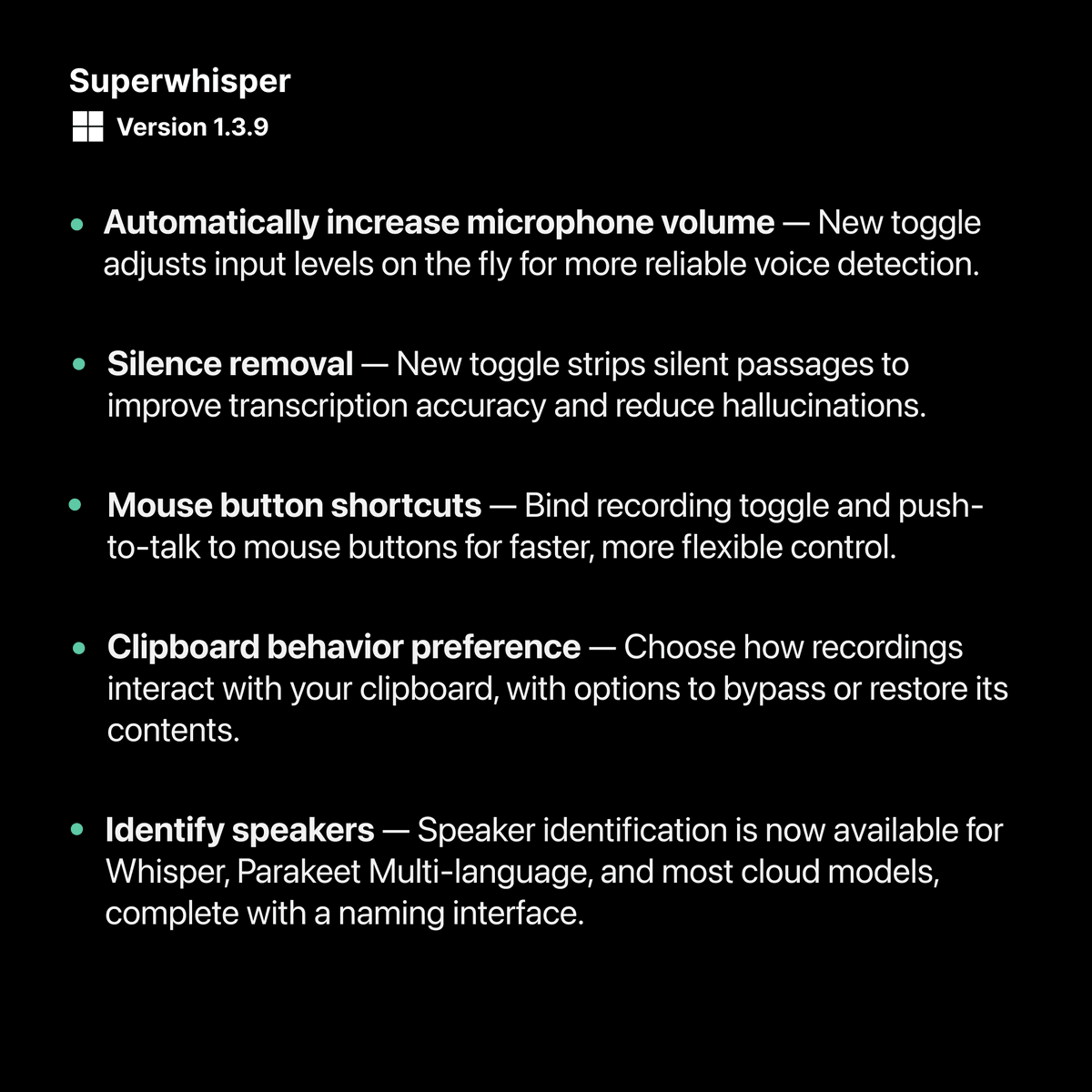 Superwhisper
Version 1.3.9

• Automatically increase microphone volume — New toggle adjusts input levels on the fly for more reliable voice detection.

• Silence removal — New toggle strips silent passages to improve transcription accuracy and reduce hallucinations.

• Mouse button shortcuts — Bind recording toggle and push-to-talk to mouse buttons for faster, more flexible control.

• Clipboard behavior preference — Choose how recordings interact with your clipboard, with options to bypass or restore its contents.

• Identify speakers — Speaker identification is now available for Whisper, Parakeet Multi-language, and most cloud models, complete with a naming interface.